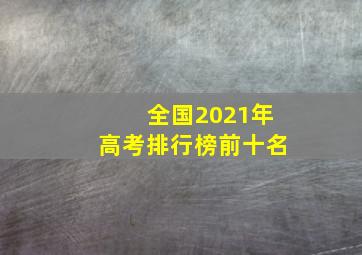 全国2021年
高考排行榜前十名